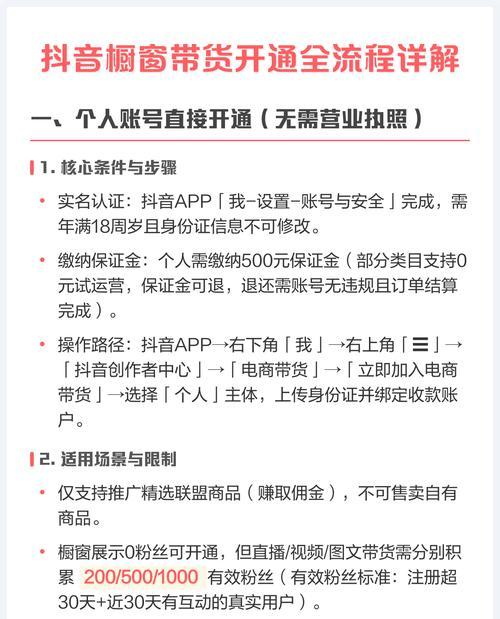 抖音橱窗带货开通全流程详解

一、个人账号直接开通（无需营业执照）

1. 核心条件与步骤

• 实名认证：抖音APP「我-设置-账号与安全」完成，需年满18周岁且身份证信息不可修改。

• 缴纳保证金：个人需缴纳500元保证金（部分类目支持0元试运营，保证金可退，退还需账号无违规且订单结算完成）。

• 操作路径：抖音APP→右下角「我」→右上角「☰」→「抖音创作者中心」→「电商带货」→「立即加入电商带货」→选择「个人」主体，上传身份证并绑定收款账户。

2. 适用场景与限制

• 仅支持推广精选联盟商品（赚取佣金），不可售卖自有商品。

• 橱窗展示0粉丝可开通，但直播/视频/图文带货需分别积累 200/500/1000 有效粉丝（有效粉丝标准：注册超30天+近30天有互动的真实用户）。